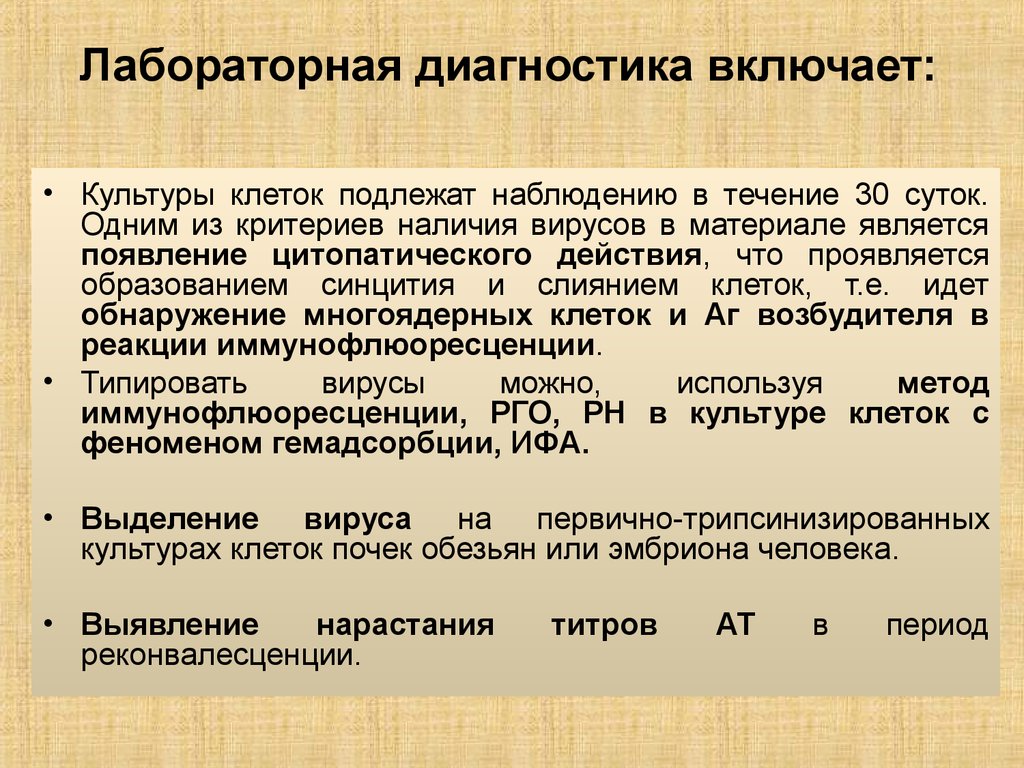 Лабораторная диагностика включает:

• Культуры клеток подлежат наблюдению в течение 30 суток. Одним из критериев наличия вирусов в материале является появление цитопатического действия, что проявляется образованием синцития и слиянием клеток, т.е. идет обнаружение многоядерных клеток и Аг возбудителя в реакции иммунофлюоресценции.

• Типировать вирусы можно, используя метод иммунофлюоресценции, РГО, РН в культуре клеток с феноменом гемадсорбции, ИФА.

• Выделение вируса на первично-трипсинизированных культурах клеток почек обезьян или эмбриона человека.

• Выявление нарастания титров АТ в период реконвалесценции.